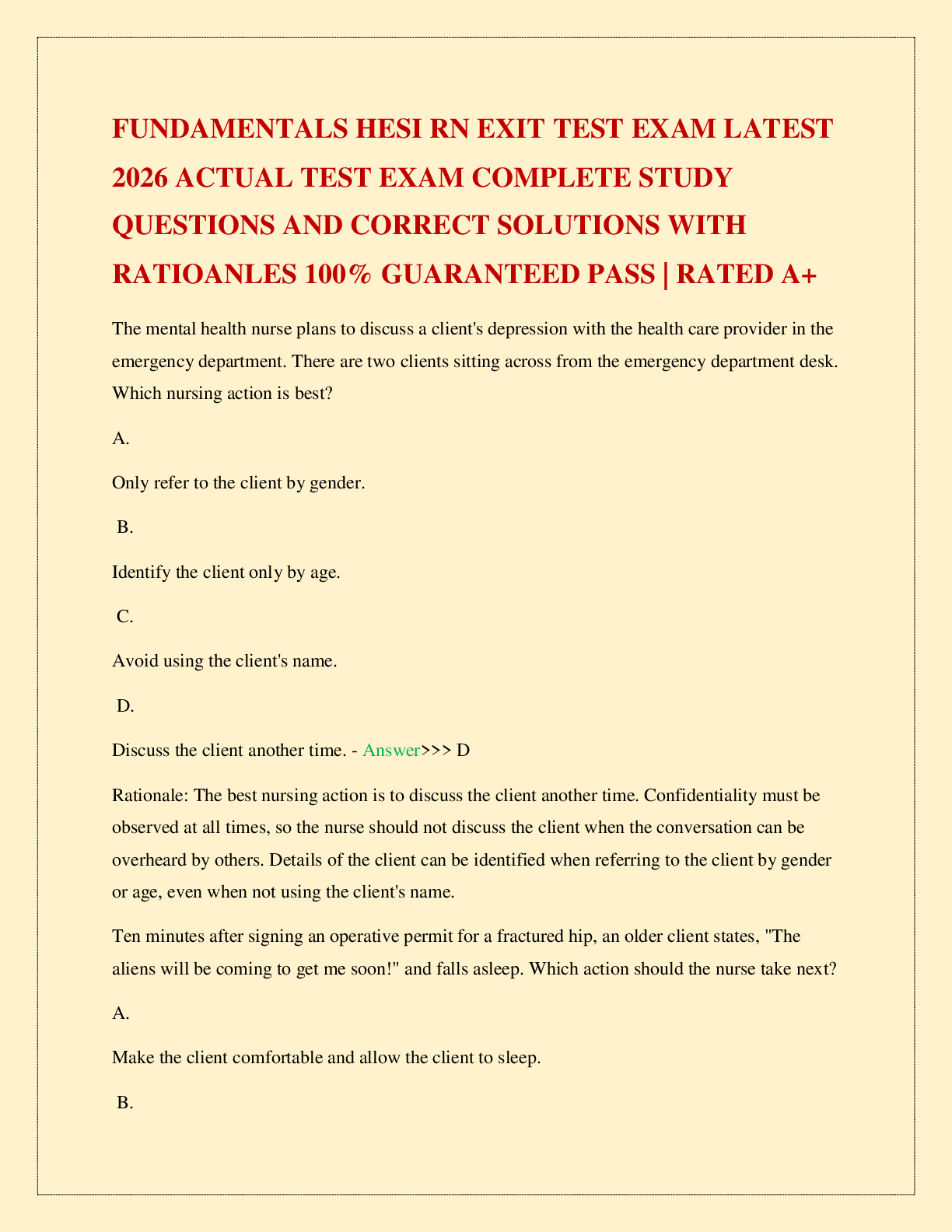 FUNDAMENTALS HESI RN EXIT TEST EXAM LATEST 2026 ACTUAL TEST EXAM COMPLETE STUDY QUESTIONS AND CORRECT SOLUTIONS WITH RATIOANLES 100% GUARANTEED PASS | RATED A+

The mental health nurse plans to discuss a client's depression with the health care provider in the emergency department. There are two clients sitting across from the emergency department desk. Which nursing action is best?

A.

Only refer to the client by gender.

B.

Identify the client only by age.

C.

Avoid using the client's name.

D.

Discuss the client another time. - Answer>>> D

Rationale: The best nursing action is to discuss the client another time. Confidentiality must be observed at all times, so the nurse should not discuss the client when the conversation can be overheard by others. Details of the client can be identified when referring to the client by gender or age, even when not using the client's name.

Ten minutes after signing an operative permit for a fractured hip, an older client states, "The aliens will be coming to get me soon!" and falls asleep. Which action should the nurse take next?

A.

Make the client comfortable and allow the client to sleep.

B.